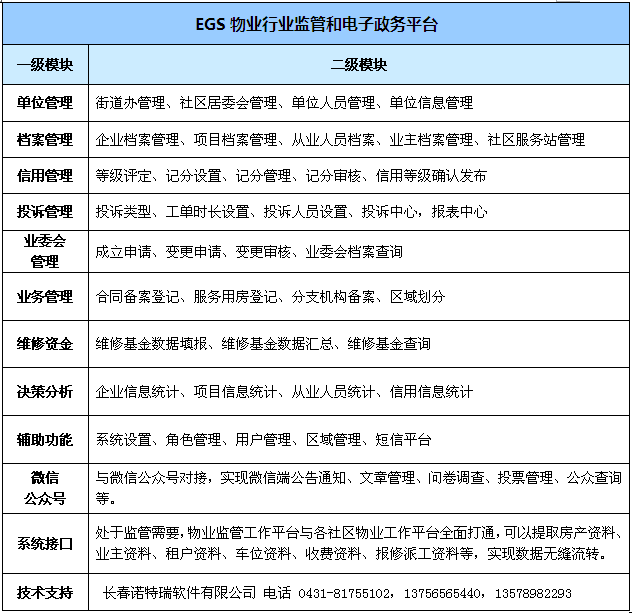 EGS 物业行业监管和电子政务平台

| 一级模块 | 二级模块 |
|---|---|
| 单位管理 | 街道办管理、社区居委会管理、单位人员管理、单位信息管理 |
| 档案管理 | 企业档案管理、项目档案管理、从业人员档案、业主档案管理、社区服务站管理 |
| 信用管理 | 等级评定、记分设置、记分管理、记分审核、信用等级确认发布 |
| 投诉管理 | 投诉类型、工单时长设置、投诉人员设置、投诉中心，报表中心 |
| 业委会管理 | 成立申请、变更申请、变更审核、业委会档案查询 |
| 业务管理 | 合同备案登记、服务用房登记、分支机构备案、区域划分 |
| 维修资金 | 维修基金数据填报、维修基金数据汇总、维修基金查询 |
| 决策分析 | 企业信息统计、项目信息统计、从业人员统计、信用信息统计 |
| 辅助功能 | 系统设置、角色管理、用户管理、区域管理、短信平台 |
| 微信公众号 | 与微信公众号对接，实现微信端公告通知、文章管理、问卷调查、投票管理、公众查询等。 |
| 系统接口 | 处于监管需要，物业监管工作平台与各社区物业工作平台全面打通，可以提取房产资料、业主资料、租户资料、车位资料、收费资料、报修派工资料等，实现数据无缝流转。 |
| 技术支持 | 长春诺特瑞软件有限公司 电话 0431-81755102，13756565440，13578982293 |